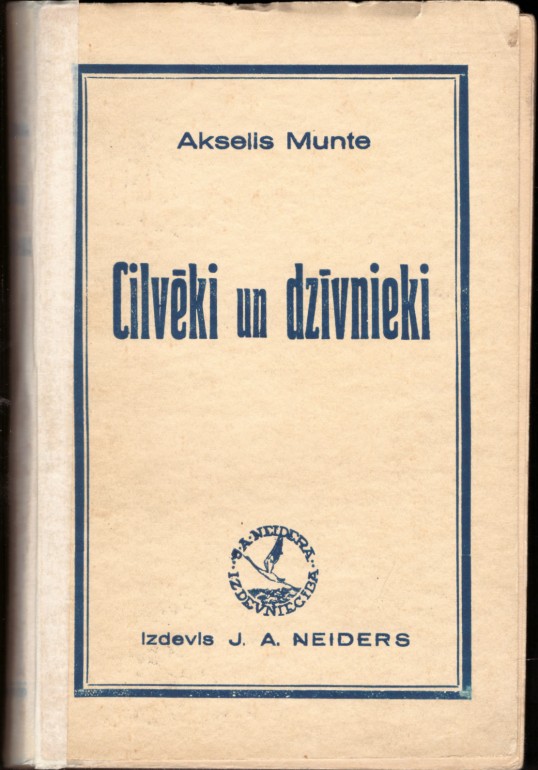 Akselis Munte

Cilvēki un dzīvnieki

J. A. NEIDERA IZDEVNIECĪBA

Izdevis J. A. NEIDERS